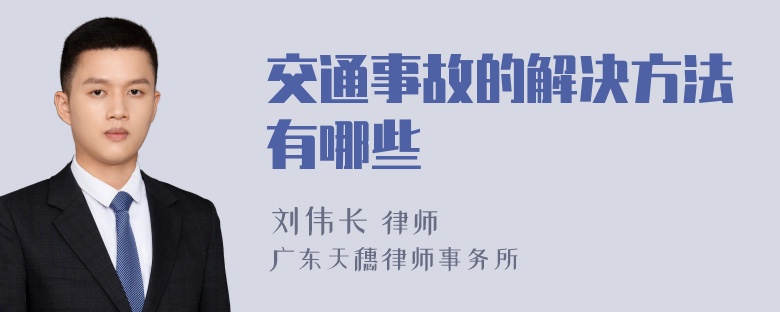 交通事故的解决方法有哪些

刘伟长 律师
广东天穗律师事务所